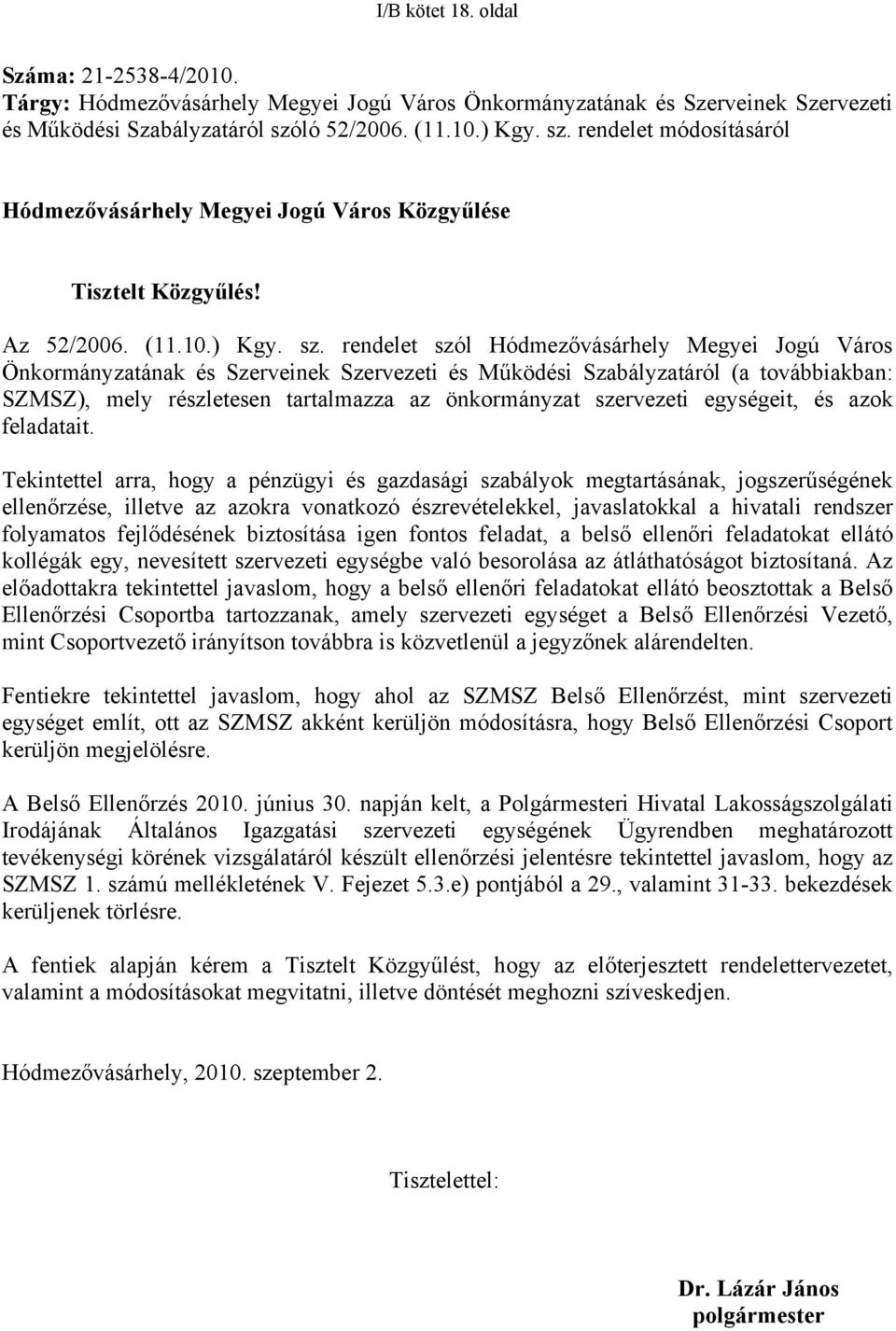 I/B kötet 18. oldal

Száma: 21-2538-4/2010.
Tárgy: Hódmezővásárhely Megyei Jogú Város Önkormányzatának és Szerveinek Szervezeti és Működési Szabályzatáról szóló 52/2006. (11.10.) Kgy. sz. rendelet módosításáról

Hódmezővásárhely Megyei Jogú Város Közgyűlése

Tisztelt Közgyűlés!

Az 52/2006. (11.10.) Kgy. sz. rendelet szól Hódmezővásárhely Megyei Jogú Város Önkormányzatának és Szerveinek Szervezeti és Működési Szabályzatáról (a továbbiakban: SZMSZ), mely részletesen tartalmazza az önkormányzat szervezeti egységeit, és azok feladatait.

Tekintettel arra, hogy a pénzügyi és gazdasági szabályok megtartásának, jogszerűségének ellenőrzése, illetve az azokra vonatkozó észrevételekkel, javaslatokkal a hivatali rendszer folyamatos fejlődésének biztosítása igen fontos feladat, a belső ellenőri feladatokat ellátó kollégák egy, nevesített szervezeti egységbe való besorolása az átláthatóságot biztosítaná. Az előadottakra tekintettel javaslom, hogy a belső ellenőri feladatokat ellátó beosztottak a Belső Ellenőrzési Csoportba tartozzanak, amely szervezeti egységet a Belső Ellenőrzési Vezető, mint Csoportvezető irányítson továbbra is közvetlenül a jegyzőnek alárendelten.

Fentiekre tekintettel javaslom, hogy ahol az SZMSZ Belső Ellenőrzést, mint szervezeti egységet említ, ott az SZMSZ akként kerüljön módosításra, hogy Belső Ellenőrzési Csoport kerüljön megjelölésre.

A Belső Ellenőrzés 2010. június 30. napján kelt, a Polgármesteri Hivatal Lakosságszolgálati Irodájának Általános Igazgatási szervezeti egységének Ügyrendben meghatározott tevékenységi körének vizsgálatáról készült ellenőrzési jelentésre tekintettel javaslom, hogy az SZMSZ 1. számú mellékletének V. Fejezet 5.3.e) pontjából a 29., valamint 31-33. bekezdések kerüljenek törlésre.

A fentiek alapján kérem a Tisztelt Közgyűlést, hogy az előterjesztett rendelettervezetet, valamint a módosításokat megvitatni, illetve döntését meghozni szíveskedjen.

Hódmezővásárhely, 2010. szeptember 2.

Tisztelettel:

Dr. Lázár János
polgármester